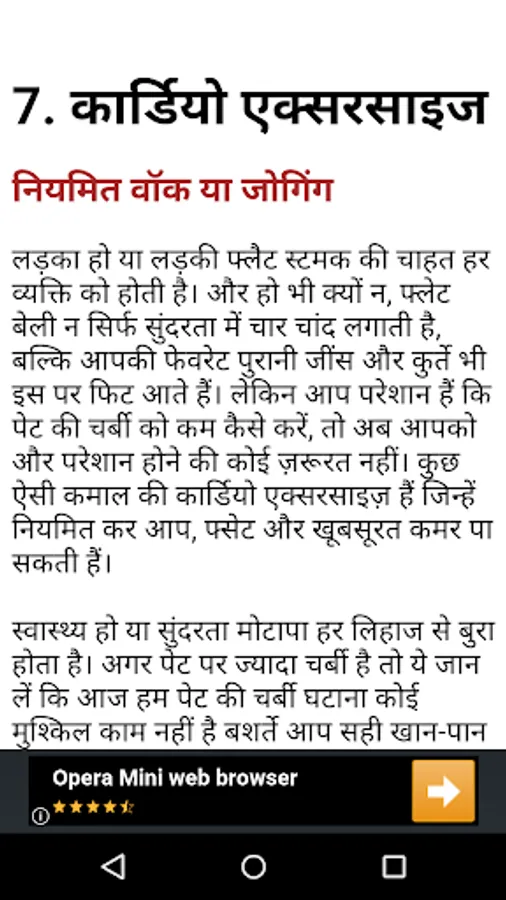 7. कार्डियो एक्सरसाइज

नियमित वॉक या जोगिंग

लड़का हो या लड़की फ्लैट स्टमक की चाहत हर व्यक्ति को होती है। और हो भी क्यों न, फ्लेट बेली न सिर्फ सुंदरता में चार चांद लगाती है, बल्कि आपकी फेवरेट पुरानी जींस और कुर्ते भी इस पर फिट आते हैं। लेकिन आप परेशान हैं कि पेट की चर्बी को कम कैसे करें, तो अब आपको और परेशान होने की कोई ज़रूरत नहीं। कुछ ऐसी कमाल की कार्डियो एक्सरसाइज़ हैं जिन्हें नियमित कर आप, फ्सेट और खूबसूरत कमर पा सकती हैं।

स्वास्थ्य हो या सुंदरता मोटापा हर लिहाज से बुरा होता है। अगर पेट पर ज्यादा चर्बी है तो ये जान लें कि आज हम पेट की चर्बी घटाना कोई मुश्किल काम नहीं है बशर्ते आप सही खान-पान

Opera Mini web browser